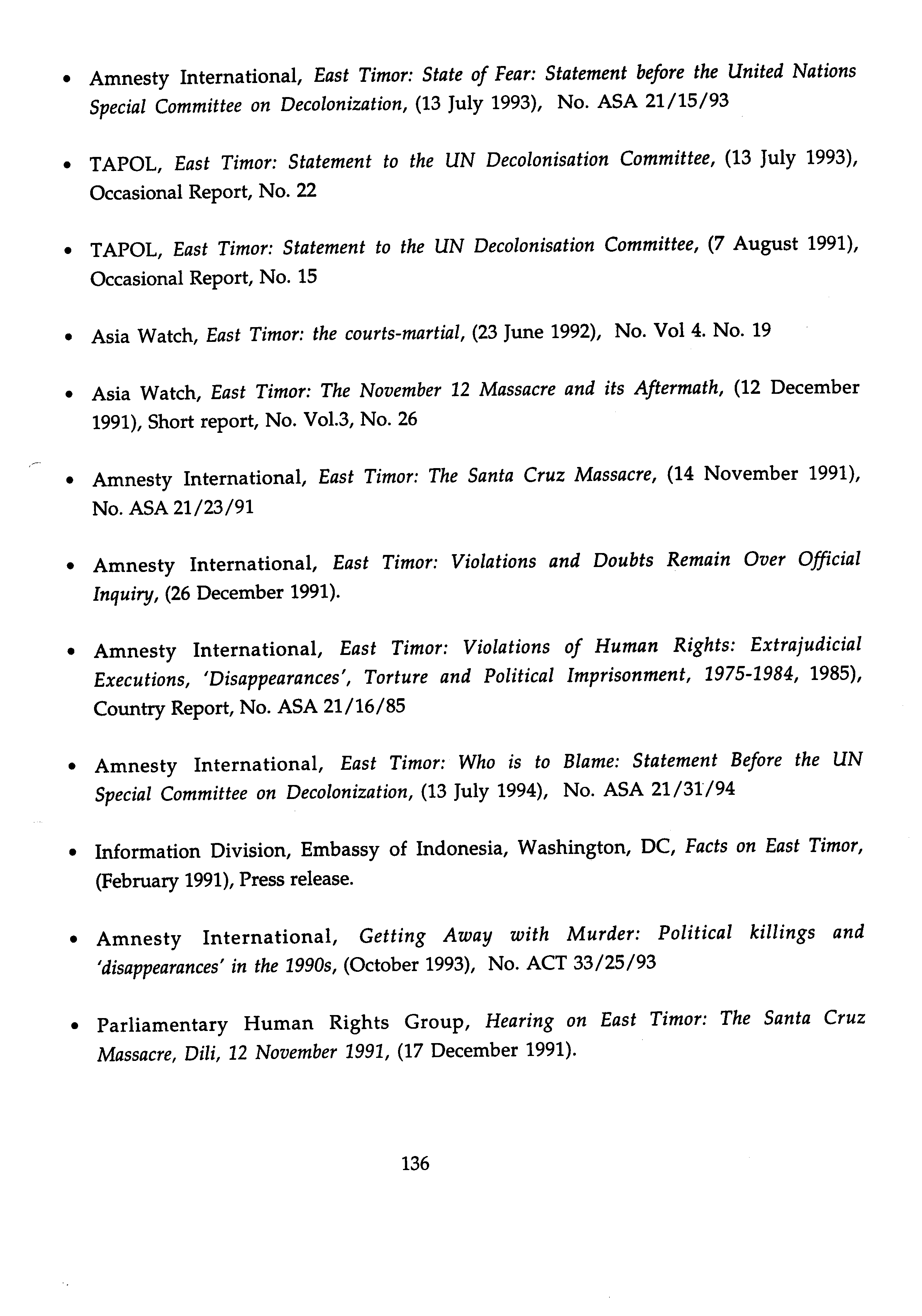 • Amnesty International, East Timor: State of Fear: Statement before the United Nations Special Committee on Decolonization, (13 July 1993), No. ASA 21/15/93

• TAPOL, East Timor: Statement to the UN Decolonisation Committee, (13 July 1993), Occasional Report, No. 22

• TAPOL, East Timor: Statement to the UN Decolonisation Committee, (7 August 1991), Occasional Report, No. 15

• Asia Watch, East Timor: the courts-martial, (23 June 1992), No. Vol 4. No. 19

• Asia Watch, East Timor: The November 12 Massacre and its Aftermath, (12 December 1991), Short report, No. Vol.3, No. 26

• Amnesty International, East Timor: The Santa Cruz Massacre, (14 November 1991), No. ASA 21/23/91

• Amnesty International, East Timor: Violations and Doubts Remain Over Official Inquiry, (26 December 1991).

• Amnesty International, East Timor: Violations of Human Rights: Extrajudicial Executions, 'Disappearances', Torture and Political Imprisonment, 1975-1984, 1985), Country Report, No. ASA 21/16/85

• Amnesty International, East Timor: Who is to Blame: Statement Before the UN Special Committee on Decolonization, (13 July 1994), No. ASA 21/31/94

• Information Division, Embassy of Indonesia, Washington, DC, Facts on East Timor, (February 1991), Press release.

• Amnesty International, Getting Away with Murder: Political killings and 'disappearances' in the 1990s, (October 1993), No. ACT 33/25/93

• Parliamentary Human Rights Group, Hearing on East Timor: The Santa Cruz Massacre, Dili, 12 November 1991, (17 December 1991).

136